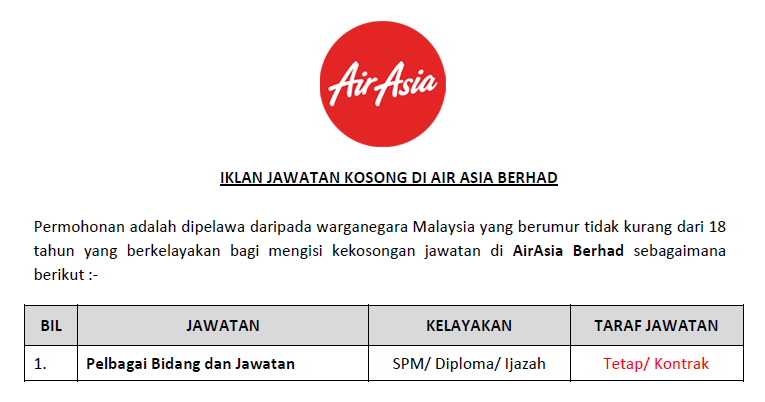 AirAsia

IKLAN JAWATAN KOSONG DI AIR ASIA BERHAD

Permohonan adalah dipelawa daripada warganegara Malaysia yang berumur tidak kurang dari 18 tahun yang berkelayakan bagi mengisi kekosongan jawatan di AirAsia Berhad sebagaimana berikut :-

| BIL | JAWATAN | KELAYAKAN | TARAF JAWATAN |
|---|---|---|---|
| 1. | Pelbagai Bidang dan Jawatan | SPM/ Diploma/ Ijazah | Tetap/ Kontrak |